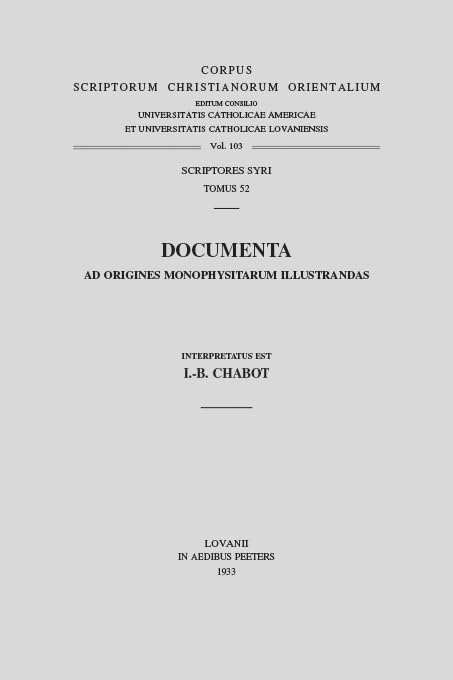 CORPUS
SCRIPTORUM CHRISTIANORUM ORIENTALIUM
EDITUM CONSILIO
UNIVERSITATIS CATHOLICAE AMERICAE
ET UNIVERSITATIS CATHOLICAE LOVANIENSIS

Vol. 103

SCRIPTORES SYRI
TOMUS 52

DOCUMENTA
AD ORIGINES MONOPHYSITARUM ILLUSTRANDAS

INTERPRETATUS EST
I.-B. CHABOT

LOVANII
IN AEDIBUS PEETERS
1933